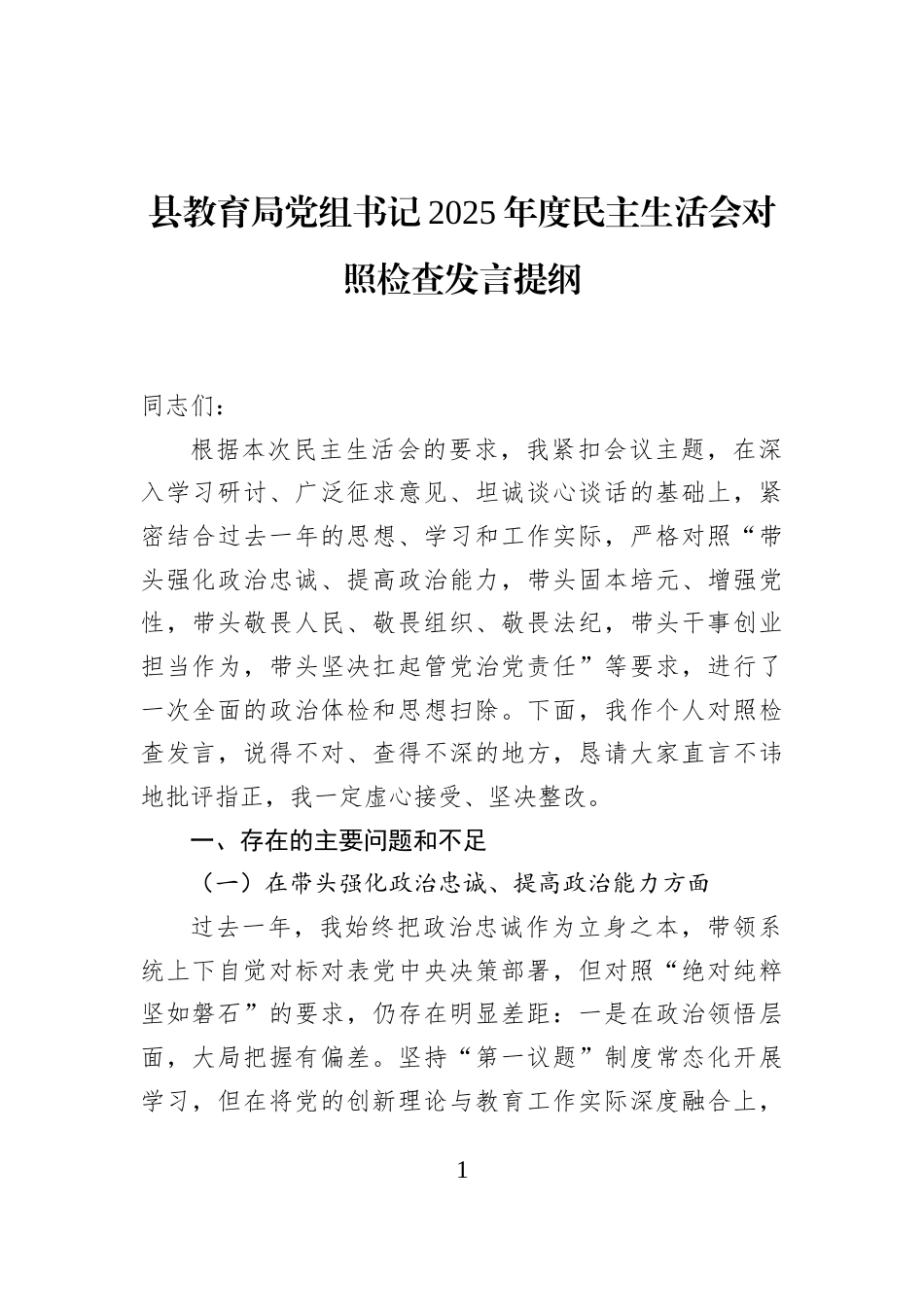 县教育局党组书记2025年度民主生活会对照检查发言提纲

同志们：

根据本次民主生活会的要求，我紧扣会议主题，在深入学习研讨、广泛征求意见、坦诚谈心谈话的基础上，紧密结合过去一年的思想、学习和工作实际，严格对照“带头强化政治忠诚、提高政治能力，带头固本培元、增强党性，带头敬畏人民、敬畏组织、敬畏法纪，带头干事创业担当作为，带头坚决扛起管党治党责任”等要求，进行了一次全面的政治体检和思想扫除。下面，我作个人对照检查发言，说得不对、查得不深的地方，恳请大家直言不讳地批评指正，我一定虚心接受、坚决整改。

一、存在的主要问题和不足

（一）在带头强化政治忠诚、提高政治能力方面

过去一年，我始终把政治忠诚作为立身之本，带领系统上下自觉对标对表党中央决策部署，但对照“绝对纯粹坚如磐石”的要求，仍存在明显差距：一是在政治领悟层面，大局把握有偏差。坚持“第一议题”制度常态化开展学习，但在将党的创新理论与教育工作实际深度融合上，

1